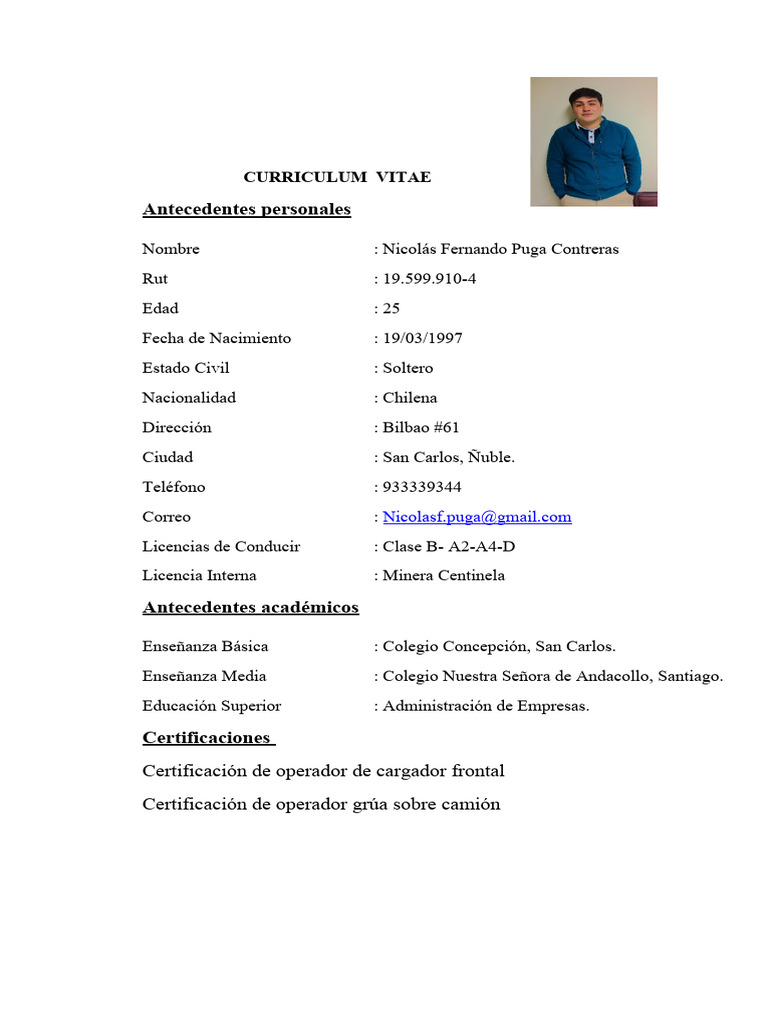 CURRICULUM VITAE

Antecedentes personales

Nombre : Nicolás Fernando Puga Contreras
Rut : 19.599.910-4
Edad : 25
Fecha de Nacimiento : 19/03/1997
Estado Civil : Soltero
Nacionalidad : Chilena
Dirección : Bilbao #61
Ciudad : San Carlos, Ñuble.
Teléfono : 933339344
Correo : Nicolasf.puga@gmail.com
Licencias de Conducir : Clase B- A2-A4-D
Licencia Interna : Minera Centinela

Antecedentes académicos

Enseñanza Básica : Colegio Concepción, San Carlos.
Enseñanza Media : Colegio Nuestra Señora de Andacollo, Santiago.
Educación Superior : Administración de Empresas.

Certificaciones

Certificación de operador de cargador frontal

Certificación de operador grúa sobre camión